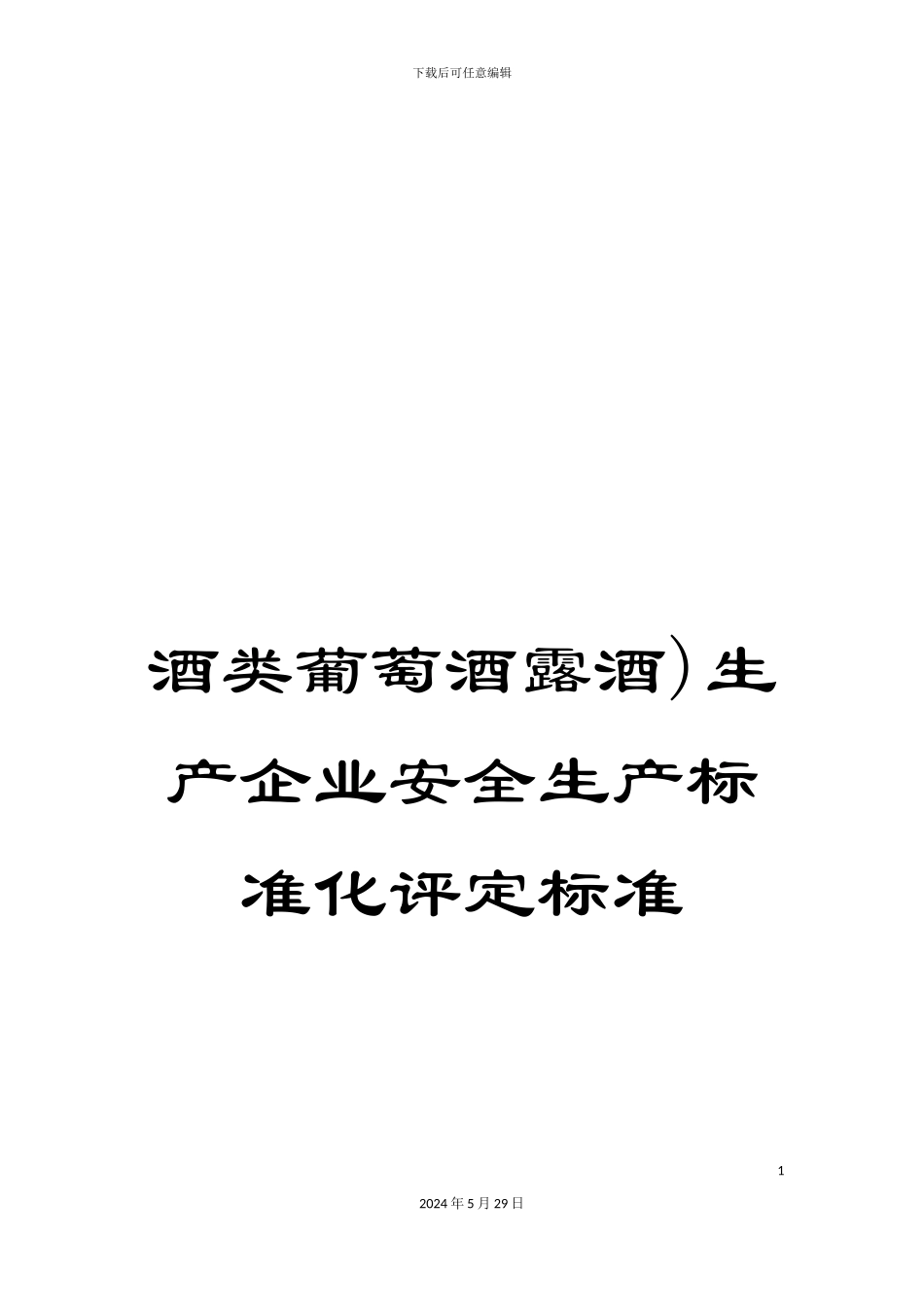 下载后可任意编辑

酒类葡萄酒露酒）生产企业安全生产标准化评定标准

1

2024年5月29日